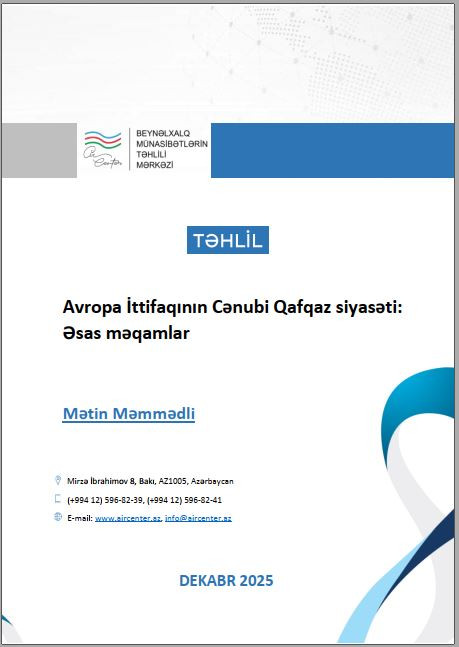 BEYNƏLXALQ
MÜNASİBƏTLƏRİN
TƏHLİLİ
MƏRKƏZİ

TƏHLİL

Avropa İttifaqının Cənubi Qafqaz siyasəti:
Əsas məqamlar

Mətin Məmmədli

Mirzə İbrahimov 8, Bakı, AZ1005, Azərbaycan

(+994 12) 596-82-39, (+994 12) 596-82-41

E-mail: www.aircenter.az, info@aircenter.az

DEKABR 2025